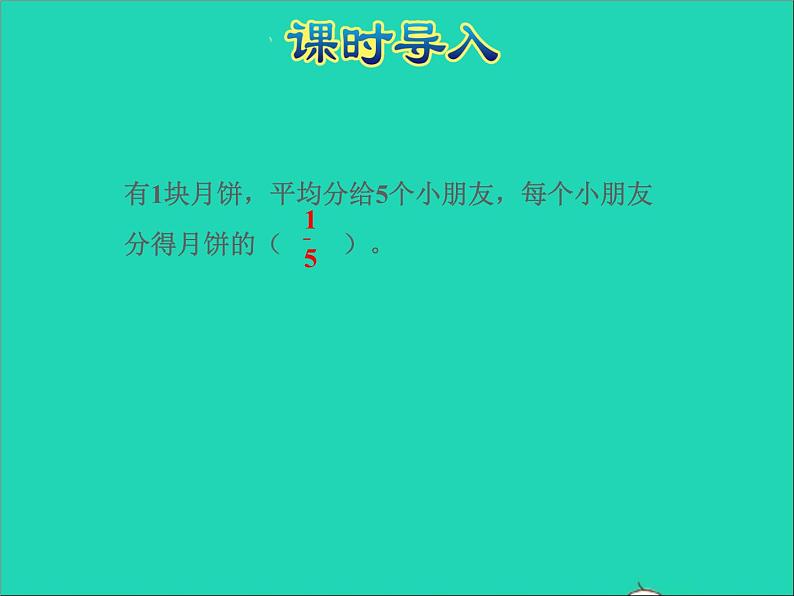 课时导入

有1块月饼，平均分给5个小朋友，每个小朋友分得月饼的（ $\frac{1}{5}$ ）。